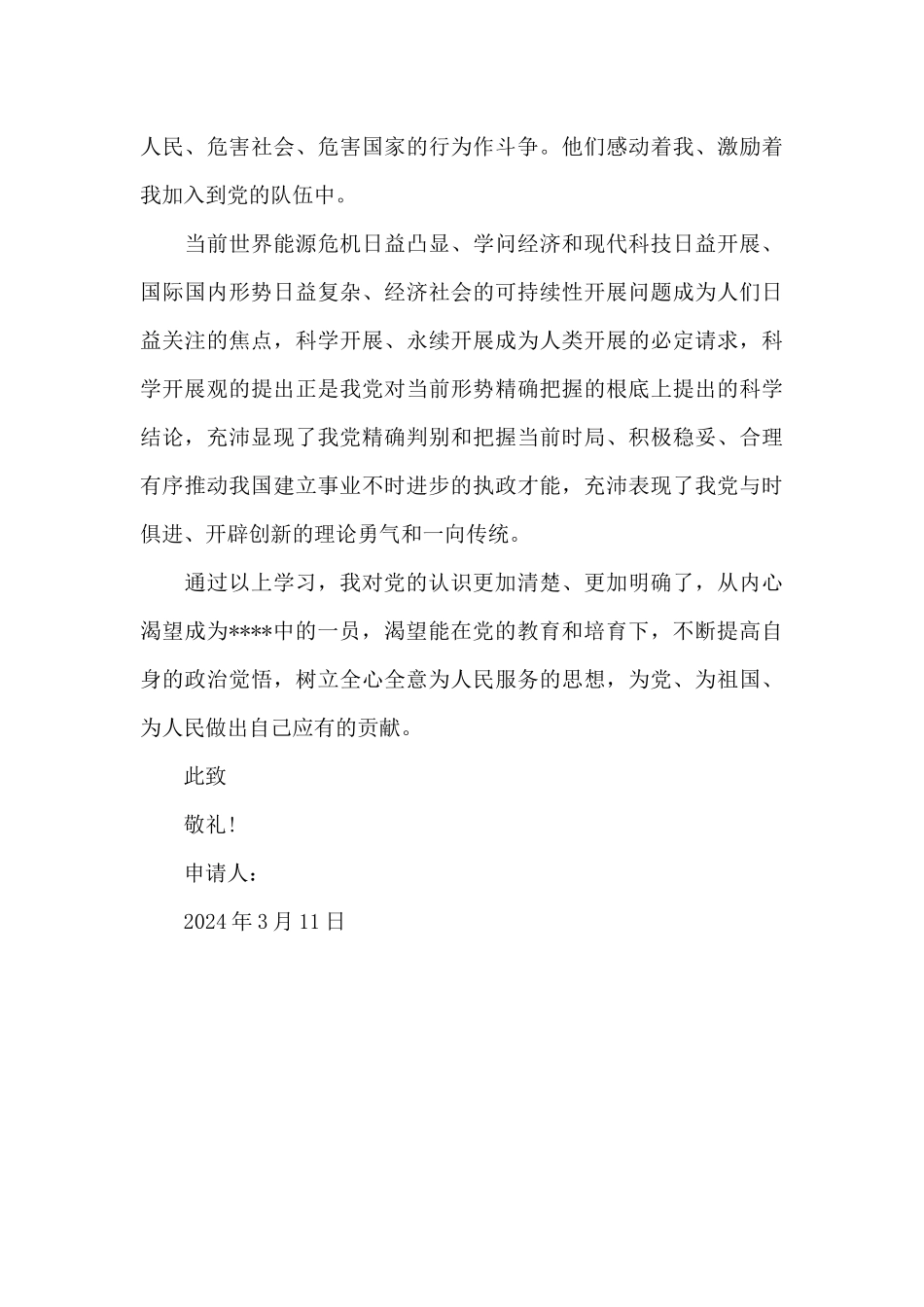 人民、危害社会、危害国家的行为作斗争。他们感动着我、激励着我加入到党的队伍中。

当前世界能源危机日益凸显、学问经济和现代科技日益开展、国际国内形势日益复杂、经济社会的可持续性开展问题成为人们日益关注的焦点，科学开展、永续开展成为人类开展的必定请求，科学开展观的提出正是我党对当前形势精确把握的根底上提出的科学结论，充沛显现了我党精确判别和把握当前时局、积极稳妥、合理有序推动我国建立事业不时进步的执政才能，充沛表现了我党与时俱进、开辟创新的理论勇气和一向传统。

通过以上学习，我对党的认识更加清楚、更加明确了，从内心渴望成为****中的一员，渴望能在党的教育和培育下，不断提高自身的政治觉悟，树立全心全意为人民服务的思想，为党、为祖国、为人民做出自己应有的贡献。

此致

敬礼!

申请人：

2024年3月11日